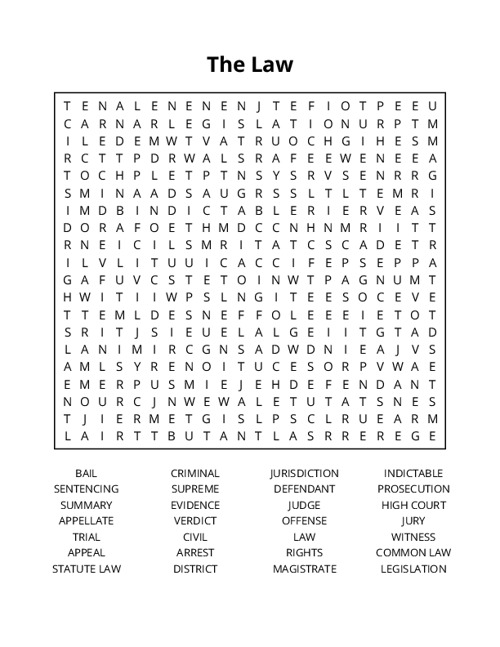 The Law

T E N A L E N E N E N J T E F I O T P E E U
C A R N A R L E G I S L A T I O N U R P T M
I L E D E M W T V A T R U O C H G I H E S M
R C T T P D R W A L S R A F E E W E N E E A
T O C H P L E T P T N S Y S R V S E N R R G
S M I N A A D S A U G R S S L T L T E M R I
I M D B I N D I C T A B L E R I E R V E A S
D O R A F O E T H M D C C N H N M R I I T T
R N E I C I L S M R I T A T C S C A D E T R
I L V L I T U U I C A C C I F E P S E P P A
G A F U V C S T E T O I N W T P A G N U M T
H W I T I I W P S L N G I T E E S O C E V E
T T E M L D E S N E F F O L E E E I E T O T
S R I T J S I E U E L A L G E I I T G T A D
L A N I M I R C G N S A D W D N I E A J V S
A M L S Y R E N O I T U C E S O R P V W A E
E M E R P U S M I E J E H D E F E N D A N T
N O U R C J N W E W A L E T U T A T S N E S
T J I E R M E T G I S L P S C L R U E A R M
L A I R T T B U T A N T L A S R R E R E G E

BAIL
SENTENCING
SUMMARY
APPELLATE
TRIAL
APPEAL
STATUTE LAW

CRIMINAL
SUPREME
EVIDENCE
VERDICT
CIVIL
ARREST
DISTRICT

JURISDICTION
DEFENDANT
JUDGE
OFFENSE
LAW
RIGHTS
MAGISTRATE

INDICTABLE
PROSECUTION
HIGH COURT
JURY
WITNESS
COMMON LAW
LEGISLATION